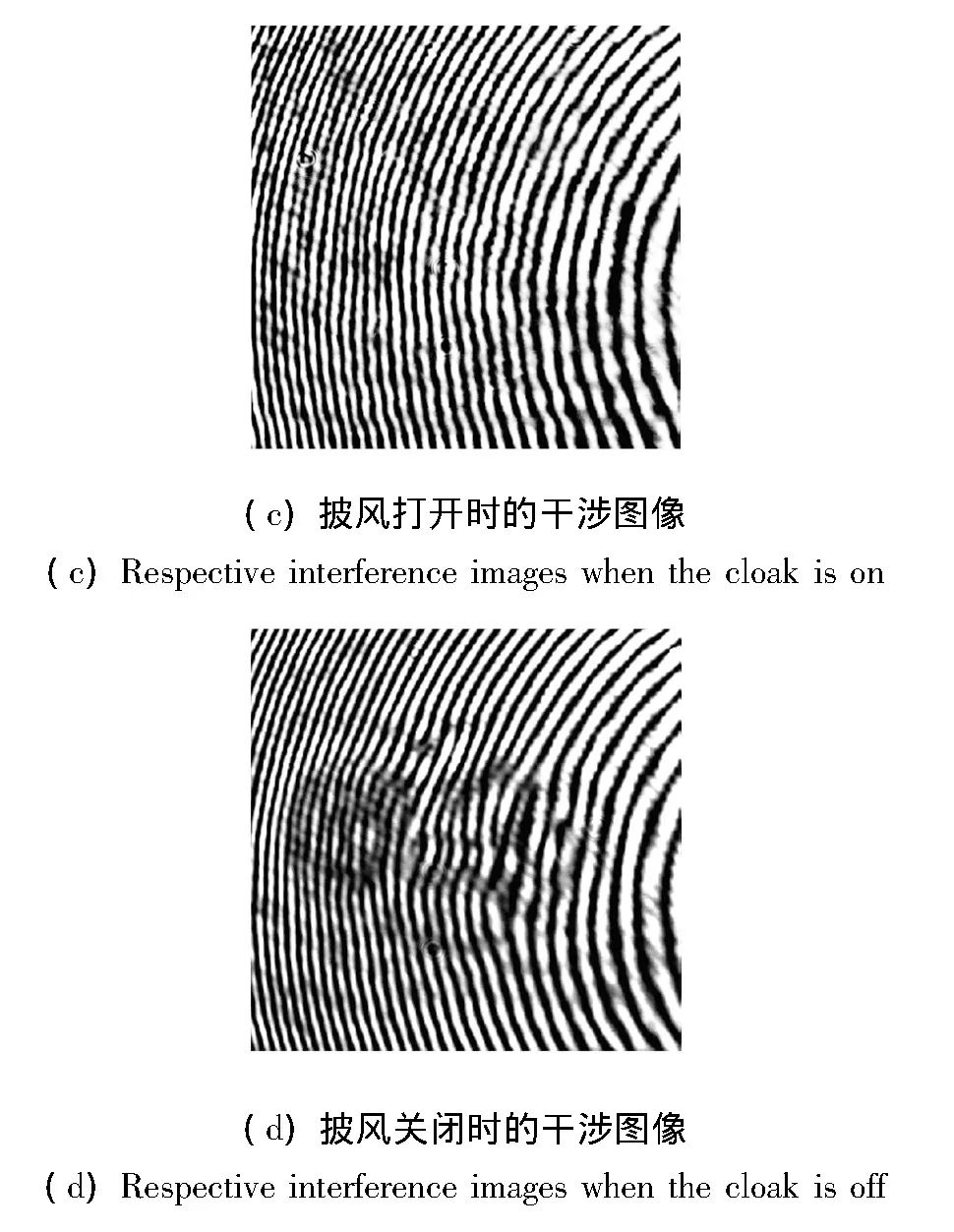 (c)披风打开时的干涉图像

(c) Respective interference images when the cloak is on

(d)披风关闭时的干涉图像

(d) Respective interference images when the cloak is off